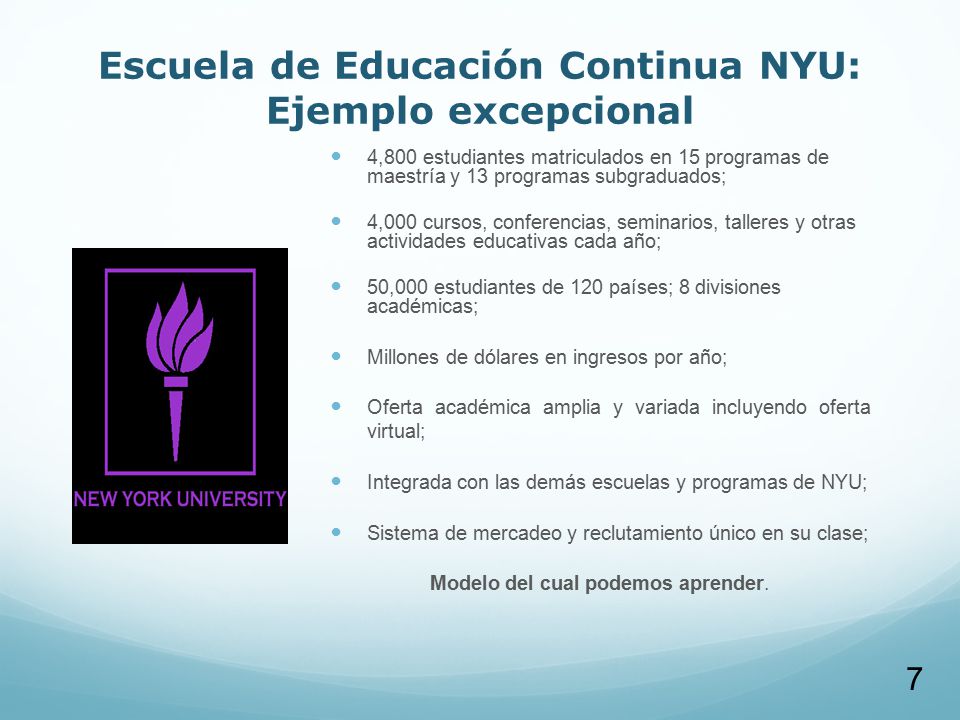 Escuela de Educación Continua NYU: Ejemplo excepcional

NEW YORK UNIVERSITY

- 4,800 estudiantes matriculados en 15 programas de maestría y 13 programas subgraduados;
- 4,000 cursos, conferencias, seminarios, talleres y otras actividades educativas cada año;
- 50,000 estudiantes de 120 países; 8 divisiones académicas;
- Millones de dólares en ingresos por año;
- Oferta académica amplia y variada incluyendo oferta virtual;
- Integrada con las demás escuelas y programas de NYU;
- Sistema de mercadeo y reclutamiento único en su clase;

Modelo del cual podemos aprender.

7